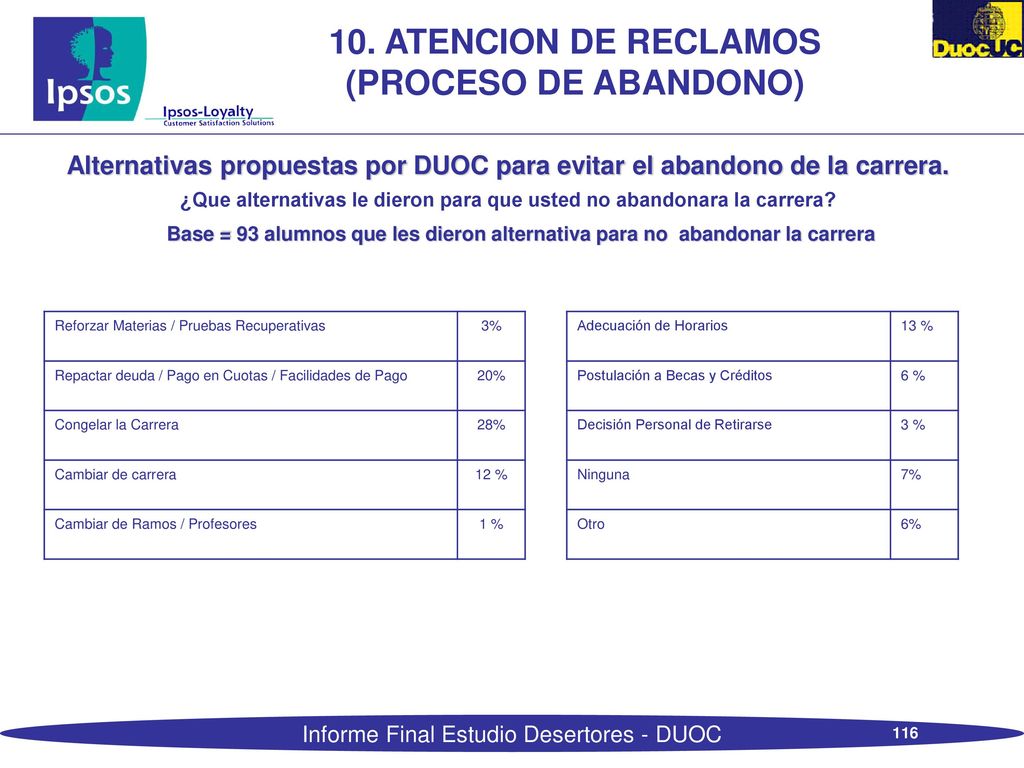 Ipsos

Ipsos-Loyalty
Customer Satisfaction Solutions

10. ATENCION DE RECLAMOS (PROCESO DE ABANDONO)

DuocUC

Alternativas propuestas por DUOC para evitar el abandono de la carrera.

¿Que alternativas le dieron para que usted no abandonara la carrera?

Base = 93 alumnos que les dieron alternativa para no abandonar la carrera

| Reforzar Materias / Pruebas Recuperativas | 3% |
|---|---|
| Repactar deuda / Pago en Cuotas / Facilidades de Pago | 20% |
| Congelar la Carrera | 28% |
| Cambiar de carrera | 12 % |
| Cambiar de Ramos / Profesores | 1 % |

| Adecuación de Horarios | 13 % |
|---|---|
| Postulación a Becas y Créditos | 6 % |
| Decisión Personal de Retirarse | 3 % |
| Ninguna | 7% |
| Otro | 6% |

Informe Final Estudio Desertores - DUOC

116